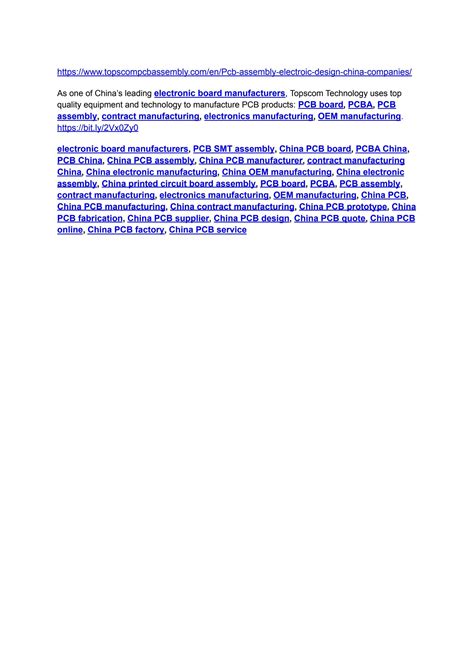 https://www.topscompcbassembly.com/en/Pcb-assembly-electroic-design-china-companies/

As one of China's leading electronic board manufacturers, Topscom Technology uses top quality equipment and technology to manufacture PCB products: PCB board, PCBA, PCB assembly, contract manufacturing, electronics manufacturing, OEM manufacturing. https://bit.ly/2Vx0Zy0

electronic board manufacturers, PCB SMT assembly, China PCB board, PCBA China, PCB China, China PCB assembly, China PCB manufacturer, contract manufacturing China, China electronic manufacturing, China OEM manufacturing, China electronic assembly, China printed circuit board assembly, PCB board, PCBA, PCB assembly, contract manufacturing, electronics manufacturing, OEM manufacturing, China PCB, China PCB manufacturing, China contract manufacturing, China PCB prototype, China PCB fabrication, China PCB supplier, China PCB design, China PCB quote, China PCB online, China PCB factory, China PCB service